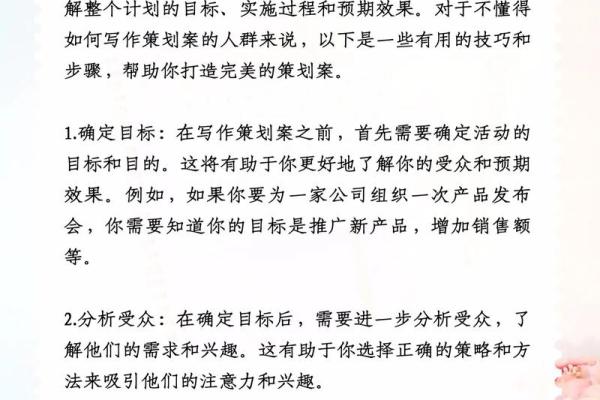 解整个计划的目标、实施过程和预期效果。对于不懂得如何写作策划案的人群来说，以下是一些有用的技巧和步骤，帮助你打造完美的策划案。

1.确定目标：在写作策划案之前，首先需要确定活动的目标和目的。这将有助于你更好地了解你的受众和预期效果。例如，如果你要为一家公司组织一次产品发布会，你需要知道你的目标是推广新产品，增加销售额等。

2.分析受众：在确定目标后，需要进一步分析受众，了解他们的需求和兴趣。这有助于你选择正确的策略和方法来吸引他们的注意力和兴趣。